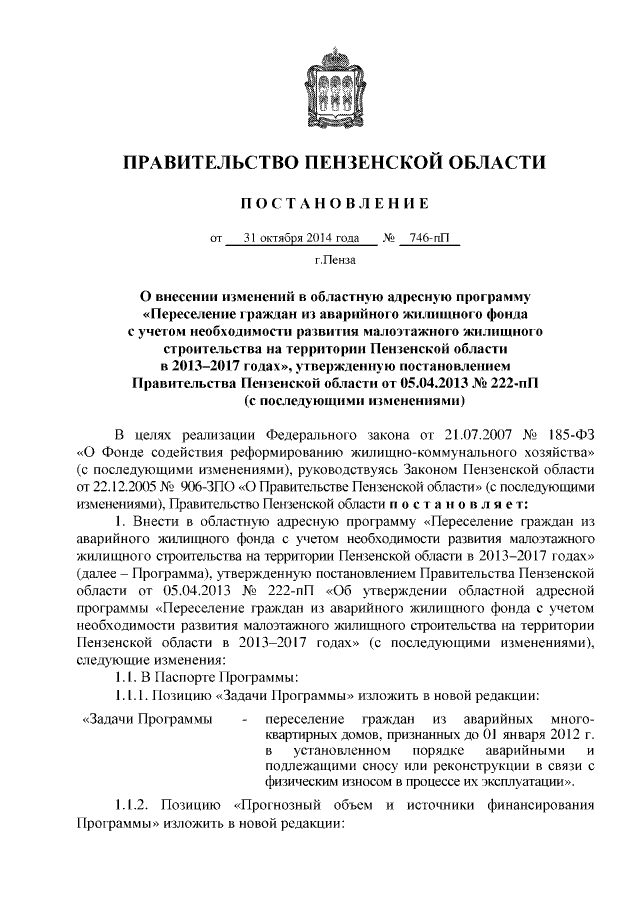 ПРАВИТЕЛЬСТВО ПЕНЗЕНСКОЙ ОБЛАСТИ

ПОСТАНОВЛЕНИЕ

от 31 октября 2014 года № 746-пП

г.Пенза

О внесении изменений в областную адресную программу «Переселение граждан из аварийного жилищного фонда с учетом необходимости развития малоэтажного жилищного строительства на территории Пензенской области в 2013–2017 годах», утвержденную постановлением Правительства Пензенской области от 05.04.2013 № 222-пП (с последующими изменениями)

В целях реализации Федерального закона от 21.07.2007 № 185-ФЗ «О Фонде содействия реформированию жилищно-коммунального хозяйства» (с последующими изменениями), руководствуясь Законом Пензенской области от 22.12.2005 № 906-ЗПО «О Правительстве Пензенской области» (с последующими изменениями), Правительство Пензенской области постановляет:

1. Внести в областную адресную программу «Переселение граждан из аварийного жилищного фонда с учетом необходимости развития малоэтажного жилищного строительства на территории Пензенской области в 2013–2017 годах» (далее – Программа), утвержденную постановлением Правительства Пензенской области от 05.04.2013 № 222-пП «Об утверждении областной адресной программы «Переселение граждан из аварийного жилищного фонда с учетом необходимости развития малоэтажного жилищного строительства на территории Пензенской области в 2013–2017 годах» (с последующими изменениями), следующие изменения:

1.1. В Паспорте Программы:

1.1.1. Позицию «Задачи Программы» изложить в новой редакции:

«Задачи Программы - переселение граждан из аварийных многоквартирных домов, признанных до 01 января 2012 г. в установленном порядке аварийными и подлежащими сносу или реконструкции в связи с физическим износом в процессе их эксплуатации».

1.1.2. Позицию «Прогнозный объем и источники финансирования Программы» изложить в новой редакции: